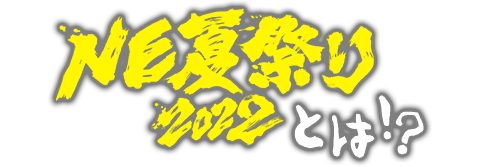 NE夏祭り
2022 とは!?